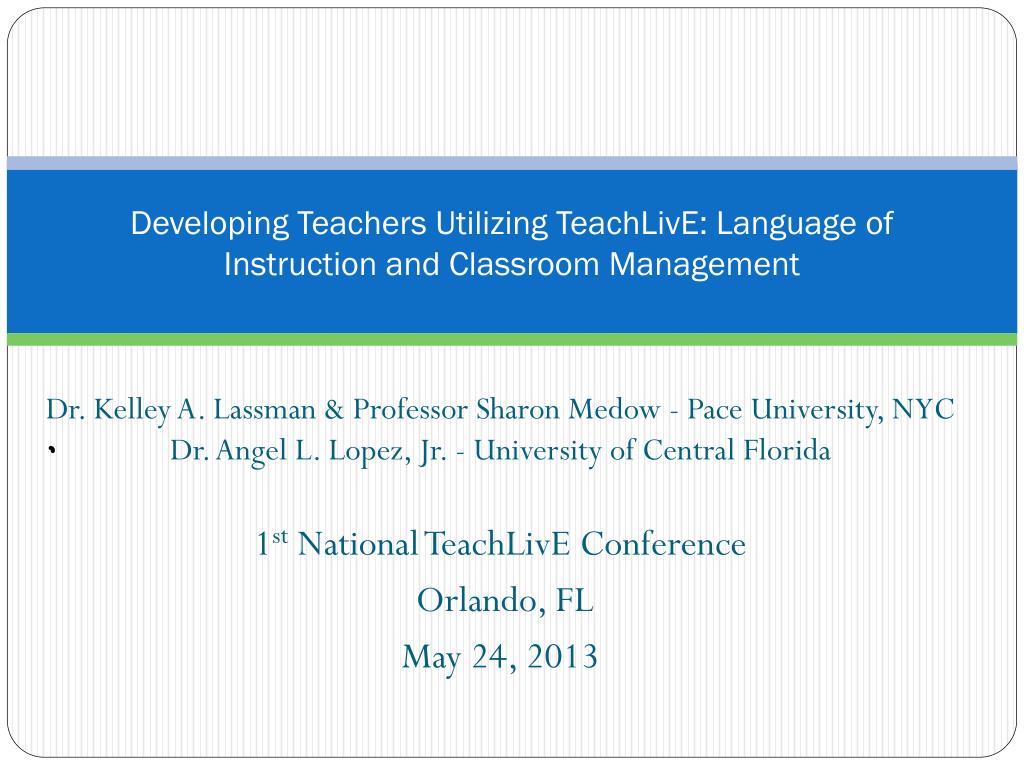 Developing Teachers Utilizing TeachLivE: Language of Instruction and Classroom Management

Dr. Kelley A. Lassman & Professor Sharon Medow - Pace University, NYC
Dr. Angel L. Lopez, Jr. - University of Central Florida

1$^{st}$ National TeachLivE Conference
Orlando, FL
May 24, 2013